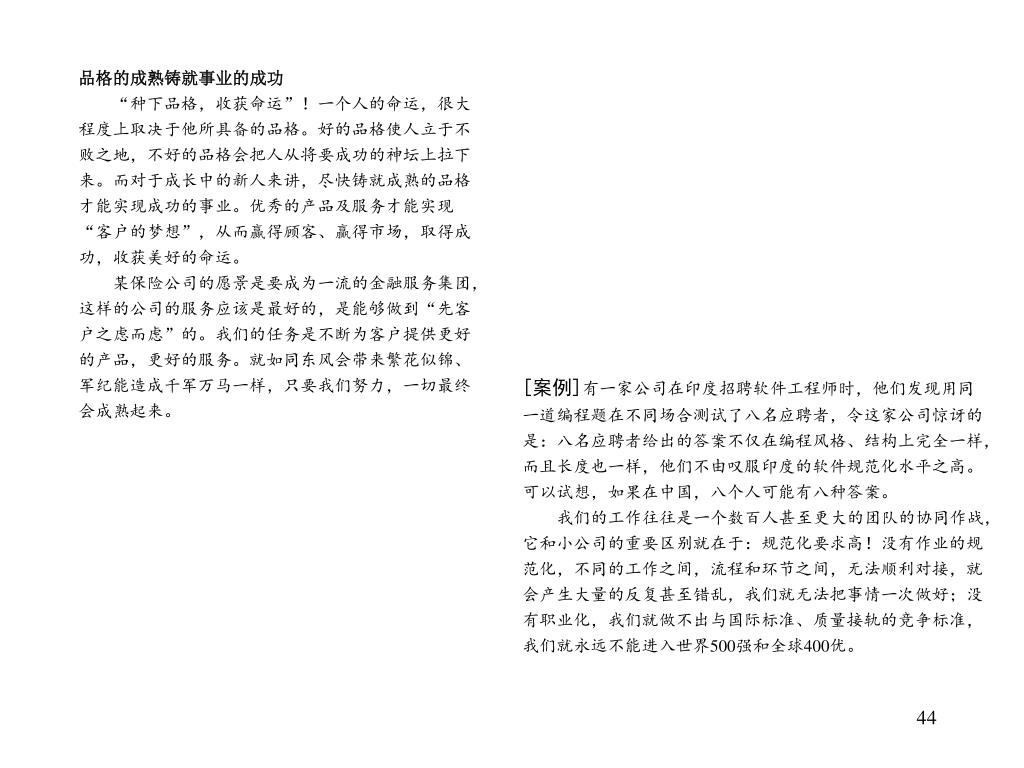 品格的成熟铸就事业的成功

“种下品格，收获命运”！一个人的命运，很大程度上取决于他所具备的品格。好的品格使人立于不败之地，不好的品格会把人从将要成功的神坛上拉下来。而对于成长中的新人来讲，尽快铸就成熟的品格才能实现成功的事业。优秀的产品及服务才能实现“客户的梦想”，从而赢得顾客、赢得市场，取得成功，收获美好的命运。

某保险公司的愿景是要成为一流的金融服务集团，这样的公司的服务应该是最好的，是能够做到“先客户之虑而虑”的。我们的任务是不断为客户提供更好的产品，更好的服务。就如同东风会带来繁花似锦、军纪能造成千军万马一样，只要我们努力，一切最终会成熟起来。

[案例] 有一家公司在印度招聘软件工程师时，他们发现用同一道编程题在不同场合测试了八名应聘者，令这家公司惊讶的是：八名应聘者给出的答案不仅在编程风格、结构上完全一样，而且长度也一样，他们不由叹服印度的软件规范化水平之高。可以试想，如果在中国，八个人可能有八种答案。

我们的工作往往是一个数百人甚至更大的团队的协同作战，它和小公司的重要区别就在于：规范化要求高！没有作业的规范化，不同的工作之间，流程和环节之间，无法顺利对接，就会产生大量的反复甚至错乱，我们就无法把事情一次做好；没有职业化，我们就做不出与国际标准、质量接轨的竞争标准，我们就永远不能进入世界500强和全球400优。

44